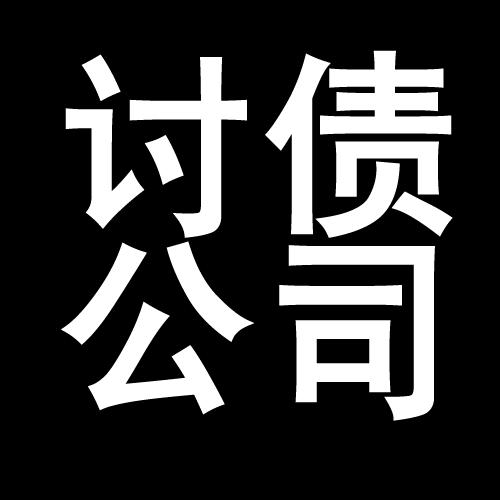 讨债
公司